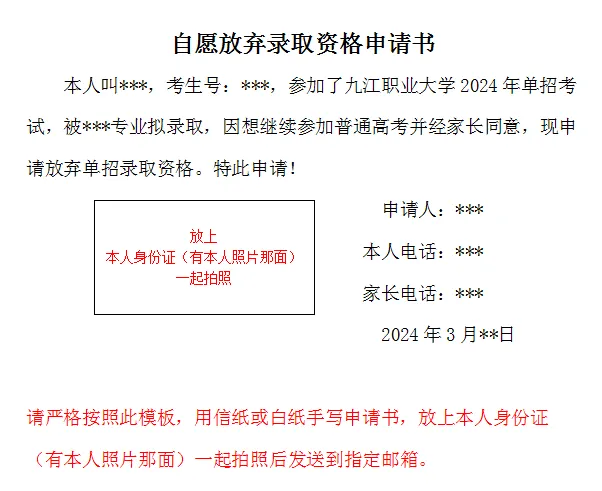 自愿放弃录取资格申请书

本人叫***，考生号：***，参加了九江职业大学 2024 年单招考试，被***专业拟录取，因想继续参加普通高考并经家长同意，现申请放弃单招录取资格。特此申请！

放上
本人身份证（有本人照片那面）
一起拍照

申请人：***

本人电话：***

家长电话：***

2024 年 3 月**日

请严格按照此模板，用信纸或白纸手写申请书，放上本人身份证（有本人照片那面）一起拍照后发送到指定邮箱。